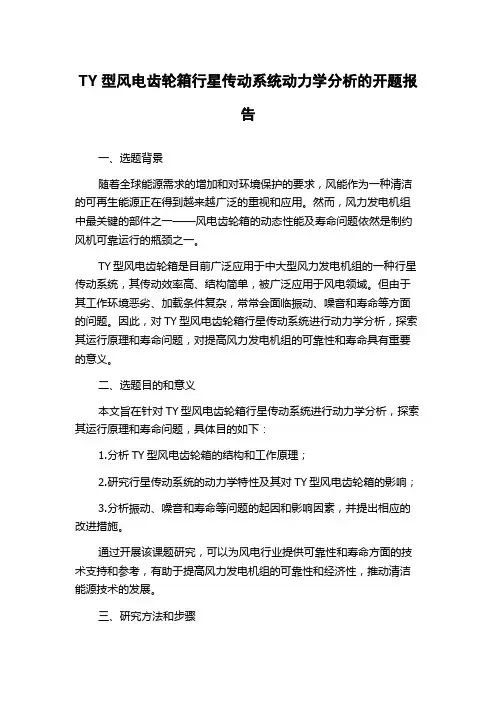 TY 型风电齿轮箱行星传动系统动力学分析的开题报告

一、选题背景

随着全球能源需求的增加和对环境保护的要求，风能作为一种清洁的可再生能源正在得到越来越广泛的重视和应用。然而，风力发电机组中最关键的部件之一——风电齿轮箱的动态性能及寿命问题依然是制约风机可靠运行的瓶颈之一。

TY 型风电齿轮箱是目前广泛应用于中大型风力发电机组的一种行星传动系统，其传动效率高、结构简单，被广泛应用于风电领域。但由于其工作环境恶劣、加载条件复杂，常常会面临振动、噪音和寿命等方面的问题。因此，对 TY 型风电齿轮箱行星传动系统进行动力学分析，探索其运行原理和寿命问题，对提高风力发电机组的可靠性和寿命具有重要的意义。

二、选题目的和意义

本文旨在针对 TY 型风电齿轮箱行星传动系统进行动力学分析，探索其运行原理和寿命问题，具体目的如下：

1.分析 TY 型风电齿轮箱的结构和工作原理；

2.研究行星传动系统的动力学特性及其对 TY 型风电齿轮箱的影响；

3.分析振动、噪音和寿命等问题的起因和影响因素，并提出相应的改进措施。

通过开展该课题研究，可以为风电行业提供可靠性和寿命方面的技术支持和参考，有助于提高风力发电机组的可靠性和经济性，推动清洁能源技术的发展。

三、研究方法和步骤